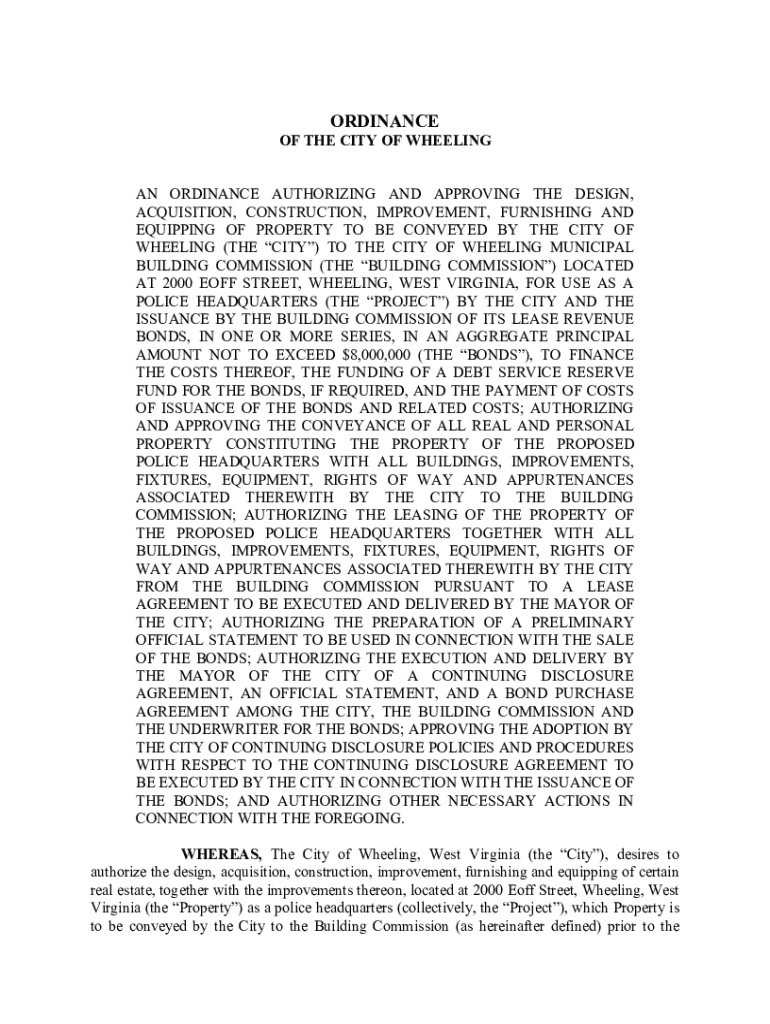 ORDINANCE
OF THE CITY OF WHEELING

AN ORDINANCE AUTHORIZING AND APPROVING THE DESIGN, ACQUISITION, CONSTRUCTION, IMPROVEMENT, FURNISHING AND EQUIPPING OF PROPERTY TO BE CONVEYED BY THE CITY OF WHEELING (THE “CITY”) TO THE CITY OF WHEELING MUNICIPAL BUILDING COMMISSION (THE “BUILDING COMMISSION”) LOCATED AT 2000 EOFF STREET, WHEELING, WEST VIRGINIA, FOR USE AS A POLICE HEADQUARTERS (THE “PROJECT”) BY THE CITY AND THE ISSUANCE BY THE BUILDING COMMISSION OF ITS LEASE REVENUE BONDS, IN ONE OR MORE SERIES, IN AN AGGREGATE PRINCIPAL AMOUNT NOT TO EXCEED $8,000,000 (THE “BONDS”), TO FINANCE THE COSTS THEREOF, THE FUNDING OF A DEBT SERVICE RESERVE FUND FOR THE BONDS, IF REQUIRED, AND THE PAYMENT OF COSTS OF ISSUANCE OF THE BONDS AND RELATED COSTS; AUTHORIZING AND APPROVING THE CONVEYANCE OF ALL REAL AND PERSONAL PROPERTY CONSTITUTING THE PROPERTY OF THE PROPOSED POLICE HEADQUARTERS WITH ALL BUILDINGS, IMPROVEMENTS, FIXTURES, EQUIPMENT, RIGHTS OF WAY AND APPURTENANCES ASSOCIATED THEREWITH BY THE CITY TO THE BUILDING COMMISSION; AUTHORIZING THE LEASING OF THE PROPERTY OF THE PROPOSED POLICE HEADQUARTERS TOGETHER WITH ALL BUILDINGS, IMPROVEMENTS, FIXTURES, EQUIPMENT, RIGHTS OF WAY AND APPURTENANCES ASSOCIATED THEREWITH BY THE CITY FROM THE BUILDING COMMISSION PURSUANT TO A LEASE AGREEMENT TO BE EXECUTED AND DELIVERED BY THE MAYOR OF THE CITY; AUTHORIZING THE PREPARATION OF A PRELIMINARY OFFICIAL STATEMENT TO BE USED IN CONNECTION WITH THE SALE OF THE BONDS; AUTHORIZING THE EXECUTION AND DELIVERY BY THE MAYOR OF THE CITY OF A CONTINUING DISCLOSURE AGREEMENT, AN OFFICIAL STATEMENT, AND A BOND PURCHASE AGREEMENT AMONG THE CITY, THE BUILDING COMMISSION AND THE UNDERWRITER FOR THE BONDS; APPROVING THE ADOPTION BY THE CITY OF CONTINUING DISCLOSURE POLICIES AND PROCEDURES WITH RESPECT TO THE CONTINUING DISCLOSURE AGREEMENT TO BE EXECUTED BY THE CITY IN CONNECTION WITH THE ISSUANCE OF THE BONDS; AND AUTHORIZING OTHER NECESSARY ACTIONS IN CONNECTION WITH THE FOREGOING.

WHEREAS, The City of Wheeling, West Virginia (the “City”), desires to authorize the design, acquisition, construction, improvement, furnishing and equipping of certain real estate, together with the improvements thereon, located at 2000 Eoff Street, Wheeling, West Virginia (the “Property”) as a police headquarters (collectively, the “Project”), which Property is to be conveyed by the City to the Building Commission (as hereinafter defined) prior to the